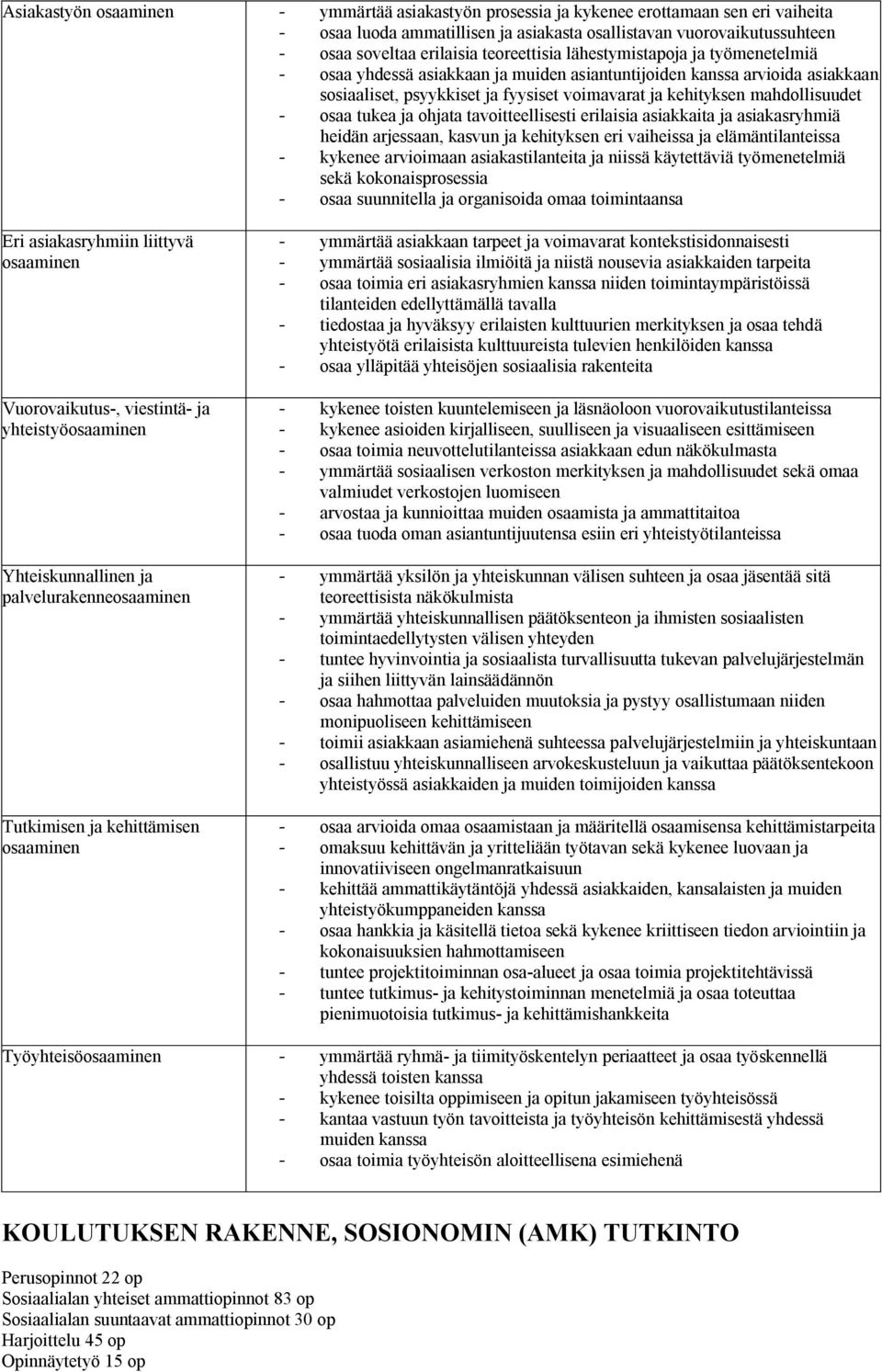 | | |
|---|---|
| Asiakastyön osaaminen | - ymmärtää asiakastyön prosessia ja kykenee erottamaan sen eri vaiheita<br>- osaa luoda ammatillisen ja asiakasta osallistavan vuorovaikutussuhteen<br>- osaa soveltaa erilaisia teoreettisia lähestymistapoja ja työmenetelmiä<br>- osaa yhdessä asiakkaan ja muiden asiantuntijoiden kanssa arvioida asiakkaan sosiaaliset, psyykkiset ja fyysiset voimavarat ja kehityksen mahdollisuudet<br>- osaa tukea ja ohjata tavoitteellisesti erilaisia asiakkaita ja asiakasryhmiä heidän arjessaan, kasvun ja kehityksen eri vaiheissa ja elämäntilanteissa<br>- kykenee arvioimaan asiakastilanteita ja niissä käytettäviä työmenetelmiä sekä kokonaisprosessia<br>- osaa suunnitella ja organisoida omaa toimintaansa |
| Eri asiakasryhmiin liittyvä osaaminen | - ymmärtää asiakkaan tarpeet ja voimavarat kontekstisidonnaisesti<br>- ymmärtää sosiaalisia ilmiöitä ja niistä nousevia asiakkaiden tarpeita<br>- osaa toimia eri asiakasryhmien kanssa niiden toimintaympäristöissä tilanteiden edellyttämällä tavalla<br>- tiedostaa ja hyväksyy erilaisten kulttuurien merkityksen ja osaa tehdä yhteistyötä erilaisista kulttuureista tulevien henkilöiden kanssa<br>- osaa ylläpitää yhteisöjen sosiaalisia rakenteita |
| Vuorovaikutus-, viestintä- ja yhteistyöosaaminen | - kykenee toisten kuuntelemiseen ja läsnäoloon vuorovaikutustilanteissa<br>- kykenee asioiden kirjalliseen, suulliseen ja visuaaliseen esittämiseen<br>- osaa toimia neuvottelutilanteissa asiakkaan edun näkökulmasta<br>- ymmärtää sosiaalisen verkoston merkityksen ja mahdollisuudet sekä omaa valmiudet verkostojen luomiseen<br>- arvostaa ja kunnioittaa muiden osaamista ja ammattitaitoa<br>- osaa tuoda oman asiantuntijuutensa esiin eri yhteistyötilanteissa |
| Yhteiskunnallinen ja palvelurakenneosaaminen | - ymmärtää yksilön ja yhteiskunnan välisen suhteen ja osaa jäsentää sitä teoreettisista näkökulmista<br>- ymmärtää yhteiskunnallisen päätöksenteon ja ihmisten sosiaalisten toimintaedellytysten välisen yhteyden<br>- tuntee hyvinvointia ja sosiaalista turvallisuutta tukevan palvelujärjestelmän ja siihen liittyvän lainsäädännön<br>- osaa hahmottaa palveluiden muutoksia ja pystyy osallistumaan niiden monipuoliseen kehittämiseen<br>- toimii asiakkaan asiamiehenä suhteessa palvelujärjestelmiin ja yhteiskuntaan<br>- osallistuu yhteiskunnalliseen arvokeskusteluun ja vaikuttaa päätöksentekoon yhteistyössä asiakkaiden ja muiden toimijoiden kanssa |
| Tutkimisen ja kehittämisen osaaminen | - osaa arvioida omaa osaamistaan ja määritellä osaamisensa kehittämistarpeita<br>- omaksuu kehittävän ja yritteliään työtavan sekä kykenee luovaan ja innovatiiviseen ongelmanratkaisuun<br>- kehittää ammattikäytäntöjä yhdessä asiakkaiden, kansalaisten ja muiden yhteistyökumppaneiden kanssa<br>- osaa hankkia ja käsitellä tietoa sekä kykenee kriittiseen tiedon arviointiin ja kokonaisuuksien hahmottamiseen<br>- tuntee projektitoiminnan osa-alueet ja osaa toimia projektitehtävissä<br>- tuntee tutkimus- ja kehitystoiminnan menetelmiä ja osaa toteuttaa pienimuotoisia tutkimus- ja kehittämishankkeita |
| Työyhteisöosaaminen | - ymmärtää ryhmä- ja tiimityöskentelyn periaatteet ja osaa työskennellä yhdessä toisten kanssa<br>- kykenee toisilta oppimiseen ja opitun jakamiseen työyhteisössä<br>- kantaa vastuun työn tavoitteista ja työyhteisön kehittämisestä yhdessä muiden kanssa<br>- osaa toimia työyhteisön aloitteellisena esimiehenä |

KOULUTUKSEN RAKENNE, SOSIONOMIN (AMK) TUTKINTO

Perusopinnot 22 op
Sosiaalialan yhteiset ammattiopinnot 83 op
Sosiaalialan suuntaavat ammattiopinnot 30 op
Harjoittelu 45 op
Opinnäytetyö 15 op